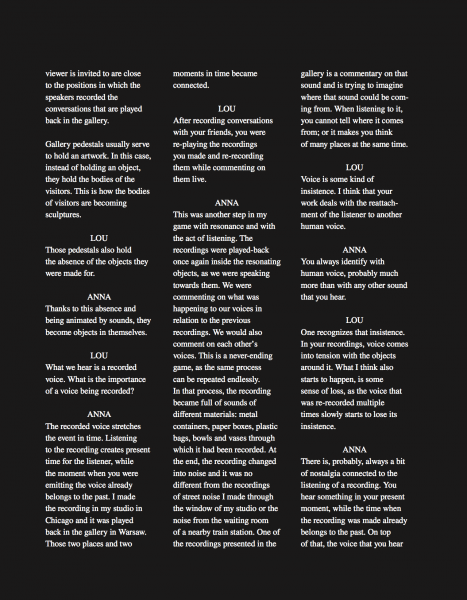 viewer is invited to are close to the positions in which the speakers recorded the conversations that are played back in the gallery.

Gallery pedestals usually serve to hold an artwork. In this case, instead of holding an object, they hold the bodies of the visitors. This is how the bodies of visitors are becoming sculptures.

LOU
Those pedestals also hold the absence of the objects they were made for.

ANNA
Thanks to this absence and being animated by sounds, they become objects in themselves.

LOU
What we hear is a recorded voice. What is the importance of a voice being recorded?

ANNA
The recorded voice stretches the event in time. Listening to the recording creates present time for the listener, while the moment when you were emitting the voice already belongs to the past. I made the recording in my studio in Chicago and it was played back in the gallery in Warsaw. Those two places and two moments in time became connected.

LOU
After recording conversations with your friends, you were re-playing the recordings you made and re-recording them while commenting on them live.

ANNA
This was another step in my game with resonance and with the act of listening. The recordings were played-back once again inside the resonating objects, as we were speaking towards them. We were commenting on what was happening to our voices in relation to the previous recordings. We would also comment on each other's voices. This is a never-ending game, as the same process can be repeated endlessly. In that process, the recording became full of sounds of different materials: metal containers, paper boxes, plastic bags, bowls and vases through which it had been recorded. At the end, the recording changed into noise and it was no different from the recordings of street noise I made through the window of my studio or the noise from the waiting room of a nearby train station. One of the recordings presented in the gallery is a commentary on that sound and is trying to imagine where that sound could be coming from. When listening to it, you cannot tell where it comes from; or it makes you think of many places at the same time.

LOU
Voice is some kind of insistence. I think that your work deals with the reattachment of the listener to another human voice.

ANNA
You always identify with human voice, probably much more than with any other sound that you hear.

LOU
One recognizes that insistence. In your recordings, voice comes into tension with the objects around it. What I think also starts to happen, is some sense of loss, as the voice that was re-recorded multiple times slowly starts to lose its insistence.

ANNA
There is, probably, always a bit of nostalgia connected to the listening of a recording. You hear something in your present moment, while the time when the recording was made already belongs to the past. On top of that, the voice that you hear